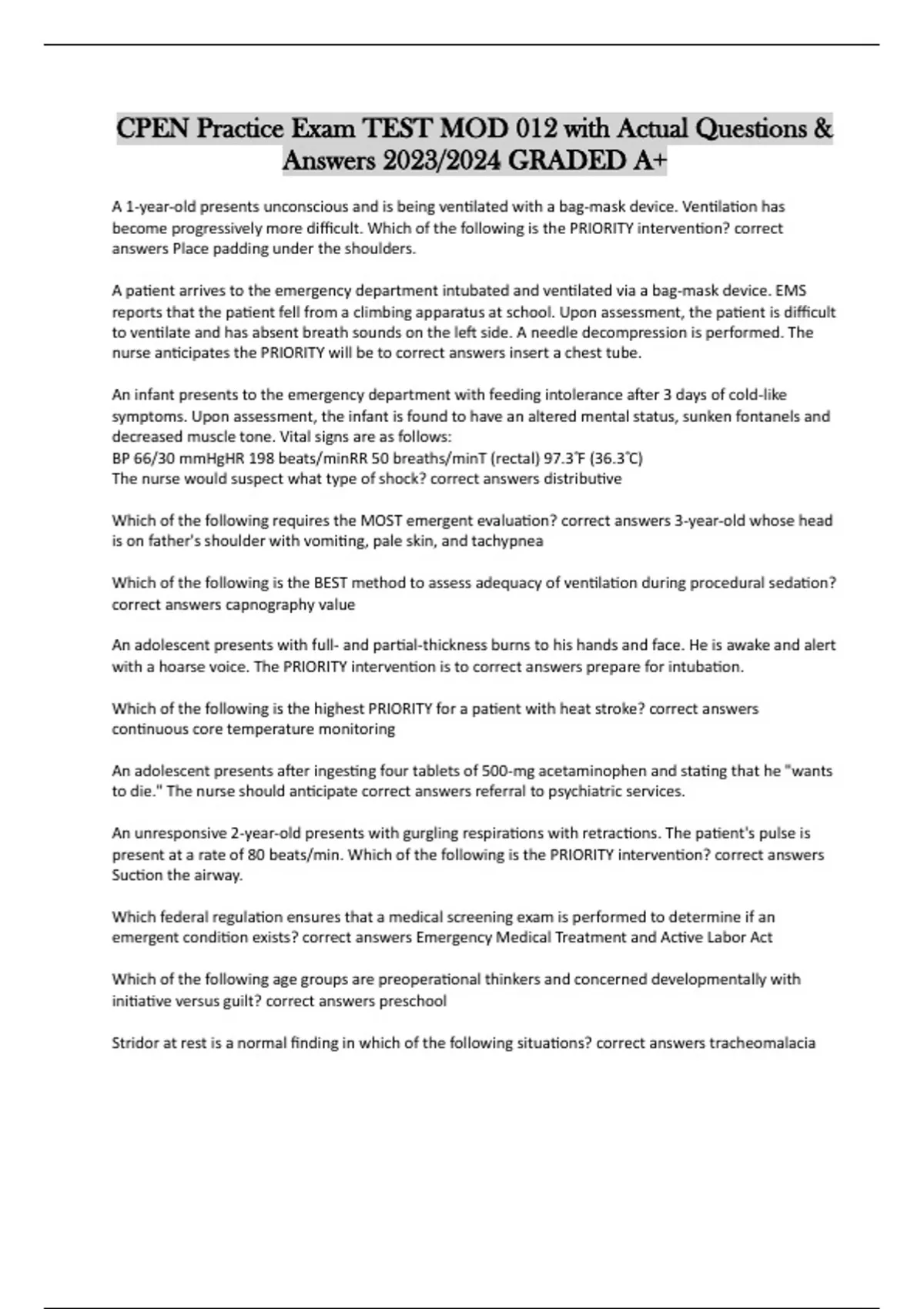 CPEN Practice Exam TEST MOD 012 with Actual Questions & Answers 2023/2024 GRADED A+

A 1-year-old presents unconscious and is being ventilated with a bag-mask device. Ventilation has become progressively more difficult. Which of the following is the PRIORITY intervention? correct answers Place padding under the shoulders.

A patient arrives to the emergency department intubated and ventilated via a bag-mask device. EMS reports that the patient fell from a climbing apparatus at school. Upon assessment, the patient is difficult to ventilate and has absent breath sounds on the left side. A needle decompression is performed. The nurse anticipates the PRIORITY will be to correct answers insert a chest tube.

An infant presents to the emergency department with feeding intolerance after 3 days of cold-like symptoms. Upon assessment, the infant is found to have an altered mental status, sunken fontanels and decreased muscle tone. Vital signs are as follows:
BP 66/30 mmHgHR 198 beats/minRR 50 breaths/minT (rectal) 97.3˚F (36.3˚C)
The nurse would suspect what type of shock? correct answers distributive

Which of the following requires the MOST emergent evaluation? correct answers 3-year-old whose head is on father's shoulder with vomiting, pale skin, and tachypnea

Which of the following is the BEST method to assess adequacy of ventilation during procedural sedation? correct answers capnography value

An adolescent presents with full- and partial-thickness burns to his hands and face. He is awake and alert with a hoarse voice. The PRIORITY intervention is to correct answers prepare for intubation.

Which of the following is the highest PRIORITY for a patient with heat stroke? correct answers continuous core temperature monitoring

An adolescent presents after ingesting four tablets of 500-mg acetaminophen and stating that he "wants to die." The nurse should anticipate correct answers referral to psychiatric services.

An unresponsive 2-year-old presents with gurgling respirations with retractions. The patient's pulse is present at a rate of 80 beats/min. Which of the following is the PRIORITY intervention? correct answers Suction the airway.

Which federal regulation ensures that a medical screening exam is performed to determine if an emergent condition exists? correct answers Emergency Medical Treatment and Active Labor Act

Which of the following age groups are preoperational thinkers and concerned developmentally with initiative versus guilt? correct answers preschool

Stridor at rest is a normal finding in which of the following situations? correct answers tracheomalacia